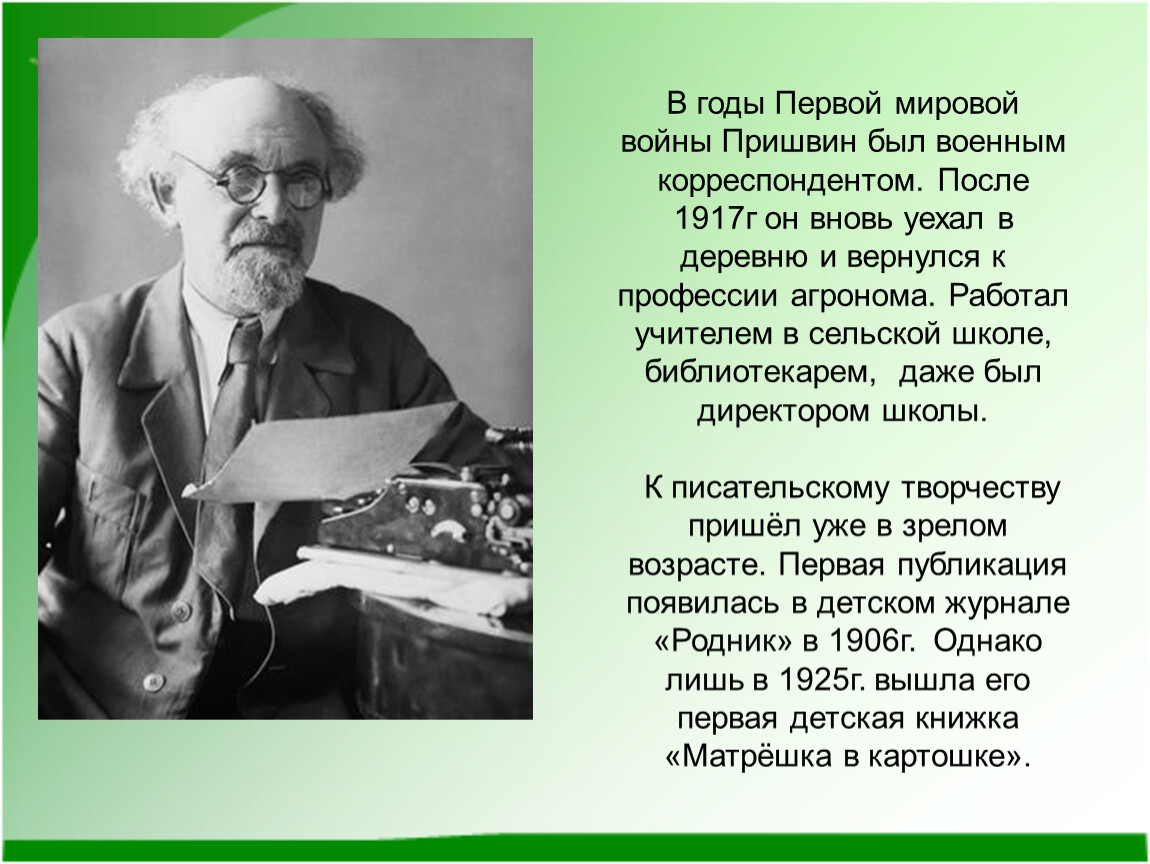 В годы Первой мировой войны Пришвин был военным корреспондентом. После 1917г он вновь уехал в деревню и вернулся к профессии агронома. Работал учителем в сельской школе, библиотекарем, даже был директором школы.

К писательскому творчеству пришёл уже в зрелом возрасте. Первая публикация появилась в детском журнале «Родник» в 1906г. Однако лишь в 1925г. вышла его первая детская книжка «Матрёшка в картошке».